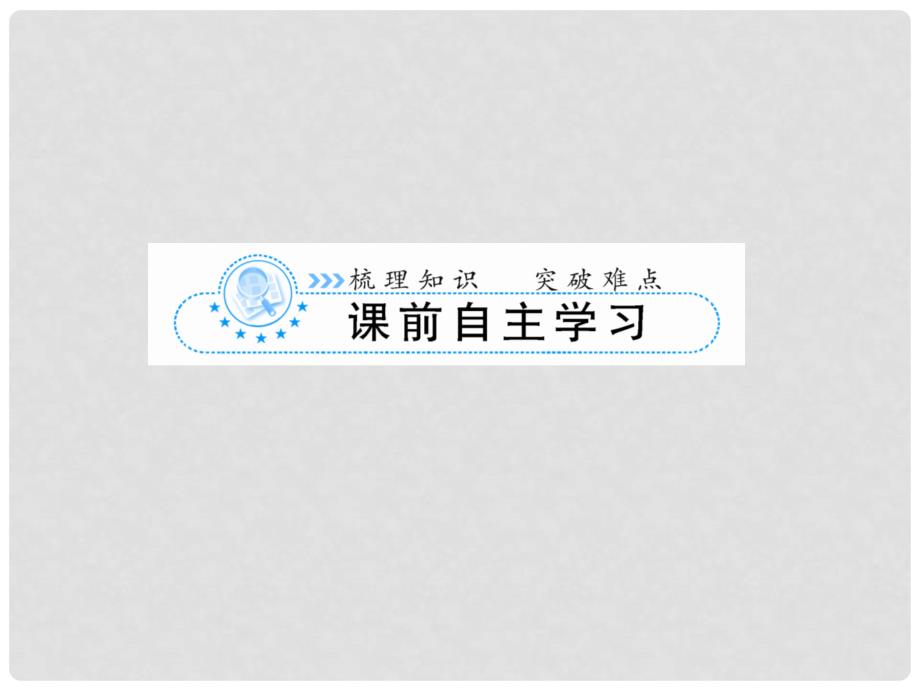 梳理知识　突破难点

课前自主学习